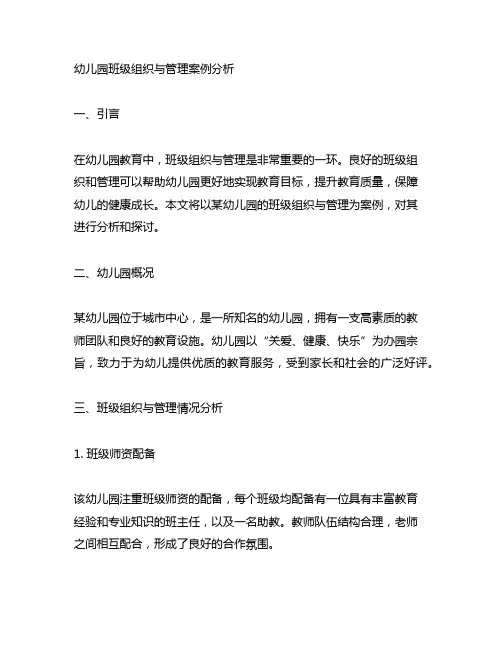 幼儿园班级组织与管理案例分析

一、引言

在幼儿园教育中，班级组织与管理是非常重要的一环。良好的班级组织和管理可以帮助幼儿园更好地实现教育目标，提升教育质量，保障幼儿的健康成长。本文将以某幼儿园的班级组织与管理为案例，对其进行分析和探讨。

二、幼儿园概况

某幼儿园位于城市中心，是一所知名的幼儿园，拥有一支高素质的教师团队和良好的教育设施。幼儿园以“关爱、健康、快乐”为办园宗旨，致力于为幼儿提供优质的教育服务，受到家长和社会的广泛好评。

三、班级组织与管理情况分析

1. 班级师资配备

该幼儿园注重班级师资的配备，每个班级均配备有一位具有丰富教育经验和专业知识的班主任，以及一名助教。教师队伍结构合理，老师之间相互配合，形成了良好的合作氛围。